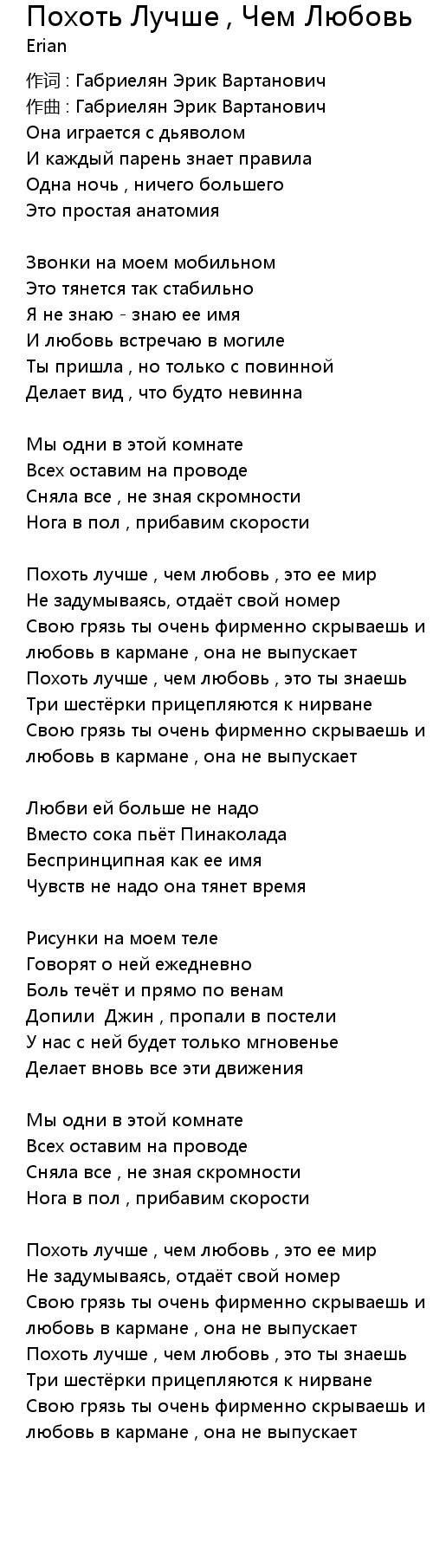 Похоть Лучше , Чем Любовь
Erian

作词 : Габриелян Эрик Вартанович
作曲 : Габриелян Эрик Вартанович
Она играется с дьяволом
И каждый парень знает правила
Одна ночь , ничего большего
Это простая анатомия

Звонки на моем мобильном
Это тянется так стабильно
Я не знаю - знаю ее имя
И любовь встречаю в могиле
Ты пришла , но только с повинной
Делает вид , что будто невинна

Мы одни в этой комнате
Всех оставим на проводе
Сняла все , не зная скромности
Нога в пол , прибавим скорости

Похоть лучше , чем любовь , это ее мир
Не задумываясь, отдаёт свой номер
Свою грязь ты очень фирменно скрываешь и
любовь в кармане , она не выпускает
Похоть лучше , чем любовь , это ты знаешь
Три шестёрки прицепляются к нирване
Свою грязь ты очень фирменно скрываешь и
любовь в кармане , она не выпускает

Любви ей больше не надо
Вместо сока пьёт Пинаколада
Беспринципная как ее имя
Чувств не надо она тянет время

Рисунки на моем теле
Говорят о ней ежедневно
Боль течёт и прямо по венам
Допили Джин , пропали в постели
У нас с ней будет только мгновенье
Делает вновь все эти движения

Мы одни в этой комнате
Всех оставим на проводе
Сняла все , не зная скромности
Нога в пол , прибавим скорости

Похоть лучше , чем любовь , это ее мир
Не задумываясь, отдаёт свой номер
Свою грязь ты очень фирменно скрываешь и
любовь в кармане , она не выпускает
Похоть лучше , чем любовь , это ты знаешь
Три шестёрки прицепляются к нирване
Свою грязь ты очень фирменно скрываешь и
любовь в кармане , она не выпускает